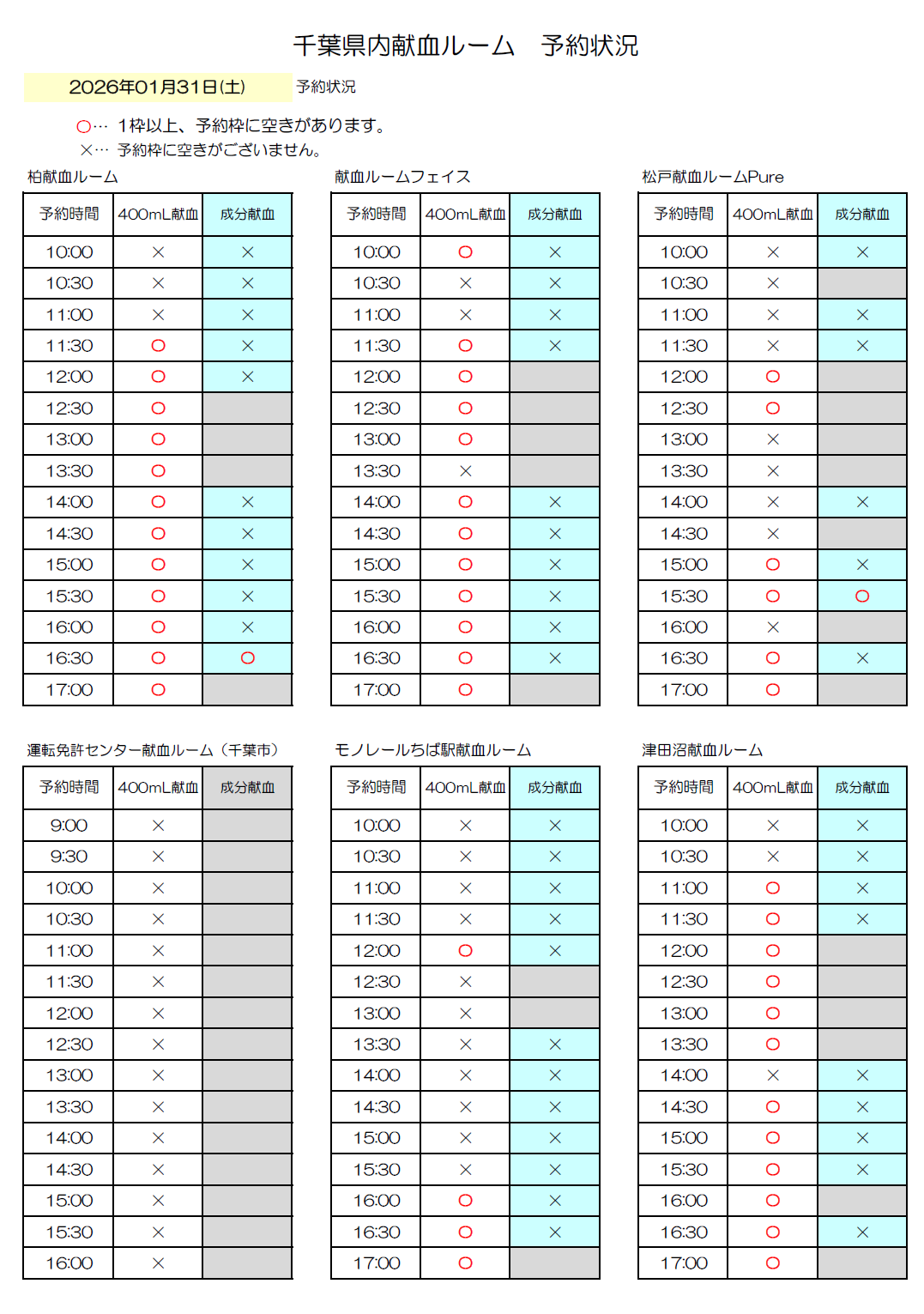 千葉県内献血ルーム　予約状況

2026年01月31日(土)　予約状況

○… 1枠以上、予約枠に空きがあります。
×… 予約枠に空きがございません。

柏献血ルーム

| 予約時間 | 400mL献血 | 成分献血 |
|---|---|---|
| 10:00 | × | × |
| 10:30 | × | × |
| 11:00 | × | × |
| 11:30 | ○ | × |
| 12:00 | ○ | × |
| 12:30 | ○ | |
| 13:00 | ○ | |
| 13:30 | ○ | |
| 14:00 | ○ | × |
| 14:30 | ○ | × |
| 15:00 | ○ | × |
| 15:30 | ○ | × |
| 16:00 | ○ | × |
| 16:30 | ○ | ○ |
| 17:00 | ○ | |

献血ルームフェイス

| 予約時間 | 400mL献血 | 成分献血 |
|---|---|---|
| 10:00 | ○ | × |
| 10:30 | × | × |
| 11:00 | × | × |
| 11:30 | ○ | × |
| 12:00 | ○ | |
| 12:30 | ○ | |
| 13:00 | ○ | |
| 13:30 | × | |
| 14:00 | ○ | × |
| 14:30 | ○ | × |
| 15:00 | ○ | × |
| 15:30 | ○ | × |
| 16:00 | ○ | × |
| 16:30 | ○ | × |
| 17:00 | ○ | |

松戸献血ルームPure

| 予約時間 | 400mL献血 | 成分献血 |
|---|---|---|
| 10:00 | × | × |
| 10:30 | × | |
| 11:00 | × | × |
| 11:30 | × | × |
| 12:00 | ○ | |
| 12:30 | ○ | |
| 13:00 | × | |
| 13:30 | × | |
| 14:00 | × | × |
| 14:30 | × | |
| 15:00 | ○ | × |
| 15:30 | ○ | ○ |
| 16:00 | × | |
| 16:30 | ○ | × |
| 17:00 | ○ | |

運転免許センター献血ルーム（千葉市）

| 予約時間 | 400mL献血 | 成分献血 |
|---|---|---|
| 9:00 | × | |
| 9:30 | × | |
| 10:00 | × | |
| 10:30 | × | |
| 11:00 | × | |
| 11:30 | × | |
| 12:00 | × | |
| 12:30 | × | |
| 13:00 | × | |
| 13:30 | × | |
| 14:00 | × | |
| 14:30 | × | |
| 15:00 | × | |
| 15:30 | × | |
| 16:00 | × | |

モノレールちば駅献血ルーム

| 予約時間 | 400mL献血 | 成分献血 |
|---|---|---|
| 10:00 | × | × |
| 10:30 | × | × |
| 11:00 | × | × |
| 11:30 | × | × |
| 12:00 | ○ | × |
| 12:30 | × | |
| 13:00 | × | |
| 13:30 | × | × |
| 14:00 | × | × |
| 14:30 | × | × |
| 15:00 | × | × |
| 15:30 | × | × |
| 16:00 | ○ | × |
| 16:30 | ○ | × |
| 17:00 | ○ | |

津田沼献血ルーム

| 予約時間 | 400mL献血 | 成分献血 |
|---|---|---|
| 10:00 | × | × |
| 10:30 | × | × |
| 11:00 | ○ | × |
| 11:30 | ○ | × |
| 12:00 | ○ | |
| 12:30 | ○ | |
| 13:00 | ○ | |
| 13:30 | ○ | |
| 14:00 | × | × |
| 14:30 | ○ | × |
| 15:00 | ○ | × |
| 15:30 | ○ | × |
| 16:00 | ○ | |
| 16:30 | ○ | × |
| 17:00 | ○ | |